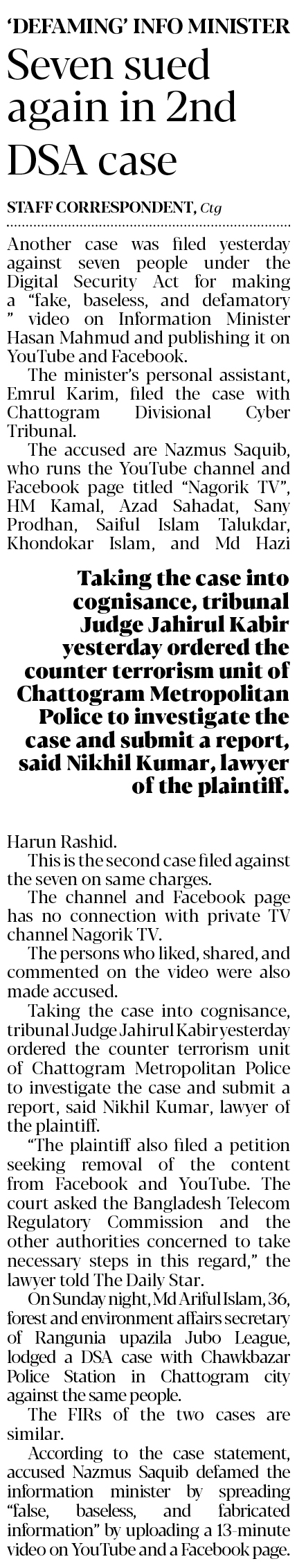 'DEFAMING' INFO MINISTER

Seven sued again in 2nd DSA case

STAFF CORRESPONDENT, Ctg

Another case was filed yesterday against seven people under the Digital Security Act for making a "fake, baseless, and defamatory " video on Information Minister Hasan Mahmud and publishing it on YouTube and Facebook.

The minister's personal assistant, Emrul Karim, filed the case with Chattogram Divisional Cyber Tribunal.

The accused are Nazmus Saquib, who runs the YouTube channel and Facebook page titled "Nagorik TV", HM Kamal, Azad Sahadat, Sany Prodhan, Saiful Islam Talukdar, Khondokar Islam, and Md Hazi

Taking the case into cognisance, tribunal Judge Jahirul Kabir yesterday ordered the counter terrorism unit of Chattogram Metropolitan Police to investigate the case and submit a report, said Nikhil Kumar, lawyer of the plaintiff.

Harun Rashid.

This is the second case filed against the seven on same charges.

The channel and Facebook page has no connection with private TV channel Nagorik TV.

The persons who liked, shared, and commented on the video were also made accused.

Taking the case into cognisance, tribunal Judge Jahirul Kabir yesterday ordered the counter terrorism unit of Chattogram Metropolitan Police to investigate the case and submit a report, said Nikhil Kumar, lawyer of the plaintiff.

"The plaintiff also filed a petition seeking removal of the content from Facebook and YouTube. The court asked the Bangladesh Telecom Regulatory Commission and the other authorities concerned to take necessary steps in this regard," the lawyer told The Daily Star.

On Sunday night, Md Ariful Islam, 36, forest and environment affairs secretary of Rangunia upazila Jubo League, lodged a DSA case with Chawkbazar Police Station in Chattogram city against the same people.

The FIRs of the two cases are similar.

According to the case statement, accused Nazmus Saquib defamed the information minister by spreading "false, baseless, and fabricated information" by uploading a 13-minute video on YouTube and a Facebook page.